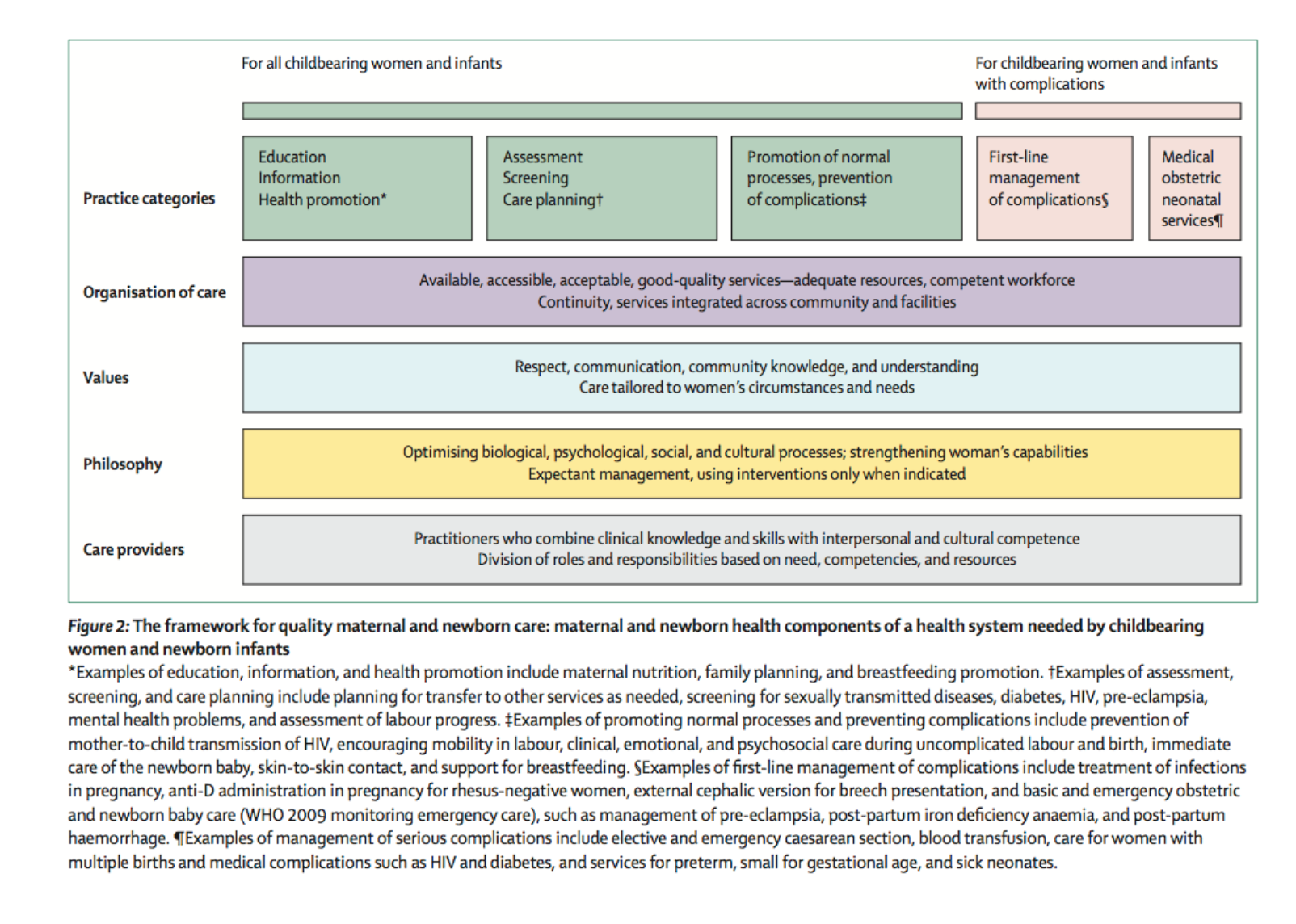 For all childbearing women and infants

For childbearing women and infants with complications

Practice categories

Education
Information
Health promotion*

Assessment
Screening
Care planning†

Promotion of normal processes, prevention of complications‡

First-line management of complications§

Medical obstetric neonatal services¶

Organisation of care

Available, accessible, acceptable, good-quality services—adequate resources, competent workforce
Continuity, services integrated across community and facilities

Values

Respect, communication, community knowledge, and understanding
Care tailored to women's circumstances and needs

Philosophy

Optimising biological, psychological, social, and cultural processes; strengthening woman's capabilities
Expectant management, using interventions only when indicated

Care providers

Practitioners who combine clinical knowledge and skills with interpersonal and cultural competence
Division of roles and responsibilities based on need, competencies, and resources

Figure 2: The framework for quality maternal and newborn care: maternal and newborn health components of a health system needed by childbearing women and newborn infants
*Examples of education, information, and health promotion include maternal nutrition, family planning, and breastfeeding promotion. †Examples of assessment, screening, and care planning include planning for transfer to other services as needed, screening for sexually transmitted diseases, diabetes, HIV, pre-eclampsia, mental health problems, and assessment of labour progress. ‡Examples of promoting normal processes and preventing complications include prevention of mother-to-child transmission of HIV, encouraging mobility in labour, clinical, emotional, and psychosocial care during uncomplicated labour and birth, immediate care of the newborn baby, skin-to-skin contact, and support for breastfeeding. §Examples of first-line management of complications include treatment of infections in pregnancy, anti-D administration in pregnancy for rhesus-negative women, external cephalic version for breech presentation, and basic and emergency obstetric and newborn baby care (WHO 2009 monitoring emergency care), such as management of pre-eclampsia, post-partum iron deficiency anaemia, and post-partum haemorrhage. ¶Examples of management of serious complications include elective and emergency caesarean section, blood transfusion, care for women with multiple births and medical complications such as HIV and diabetes, and services for preterm, small for gestational age, and sick neonates.